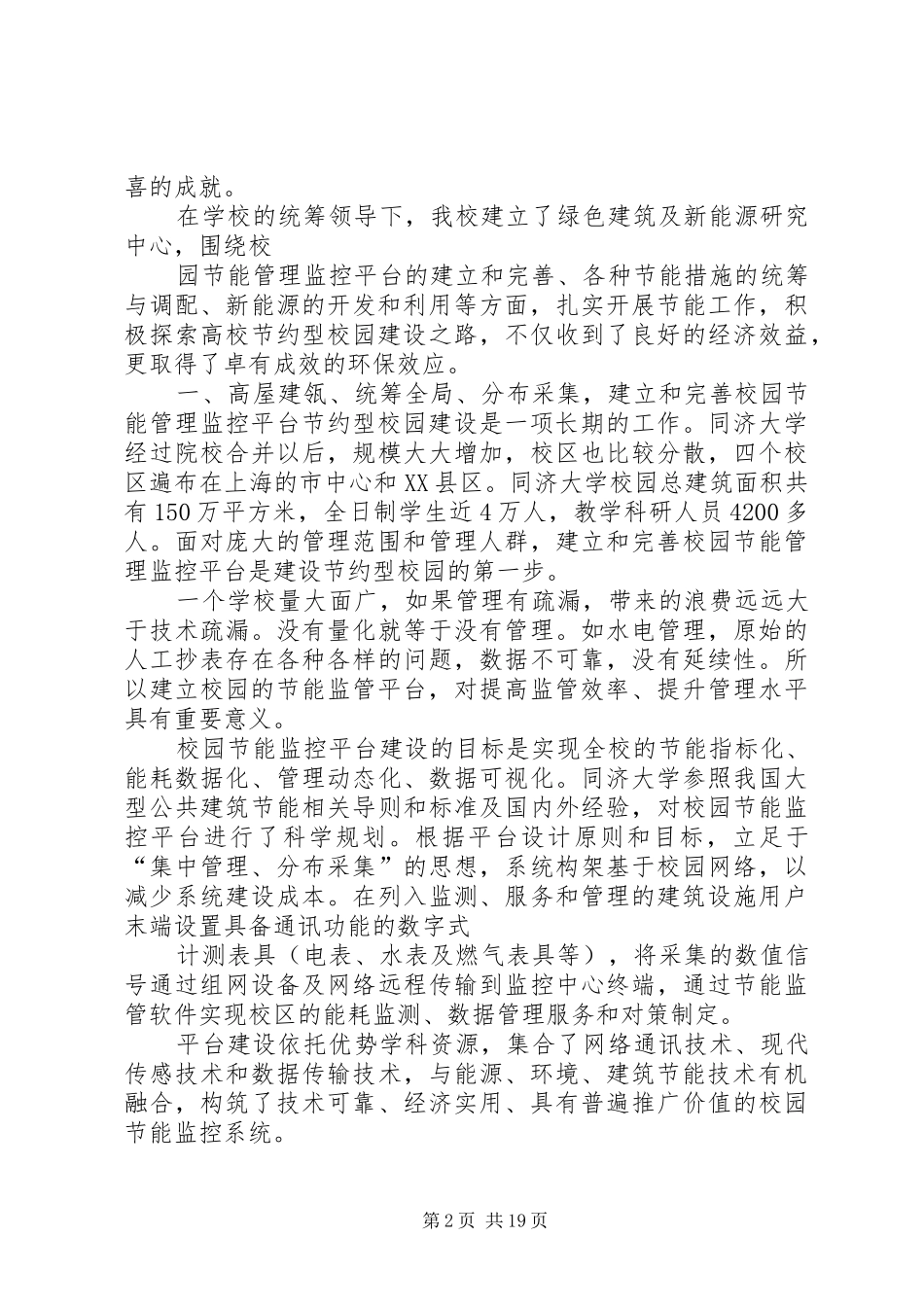 喜的成就。

在学校的统筹领导下，我校建立了绿色建筑及新能源研究中心，围绕校

园节能管理监控平台的建立和完善、各种节能措施的统筹与调配、新能源的开发和利用等方面，扎实开展节能工作，积极探索高校节约型校园建设之路，不仅收到了良好的经济效益，更取得了卓有成效的环保效应。

一、高屋建瓴、统筹全局、分布采集，建立和完善校园节能管理监控平台节约型校园建设是一项长期的工作。同济大学经过院校合并以后，规模大大增加，校区也比较分散，四个校区遍布在上海的市中心和XX县区。同济大学校园总建筑面积共有150万平方米，全日制学生近4万人，教学科研人员4200多人。面对庞大的管理范围和管理人群，建立和完善校园节能管理监控平台是建设节约型校园的第一步。

一个学校量大面广，如果管理有疏漏，带来的浪费远远大于技术疏漏。没有量化就等于没有管理。如水电管理，原始的人工抄表存在各种各样的问题，数据不可靠，没有延续性。所以建立校园的节能监管平台，对提高监管效率、提升管理水平具有重要意义。

校园节能监控平台建设的目标是实现全校的节能指标化、能耗数据化、管理动态化、数据可视化。同济大学参照我国大型公共建筑节能相关导则和标准及国内外经验，对校园节能监控平台进行了科学规划。根据平台设计原则和目标，立足于“集中管理、分布采集”的思想，系统构架基于校园网络，以减少系统建设成本。在列入监测、服务和管理的建筑设施用户末端设置具备通讯功能的数字式

计测表具（电表、水表及燃气表具等），将采集的数值信号通过组网设备及网络远程传输到监控中心终端，通过节能监管软件实现校区的能耗监测、数据管理服务和对策制定。

平台建设依托优势学科资源，集合了网络通讯技术、现代传感技术和数据传输技术，与能源、环境、建筑节能技术有机融合，构筑了技术可靠、经济实用、具有普遍推广价值的校园节能监控系统。

第2页 共19页